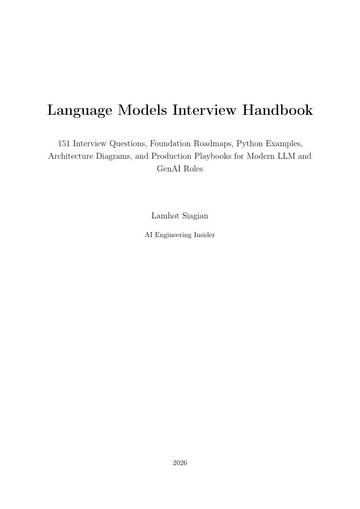 Language Models Interview Handbook

151 Interview Questions, Foundation Roadmaps, Python Examples, Architecture Diagrams, and Production Playbooks for Modern LLM and GenAI Roles

Lamhot Siagian

AI Engineering Insider

2026